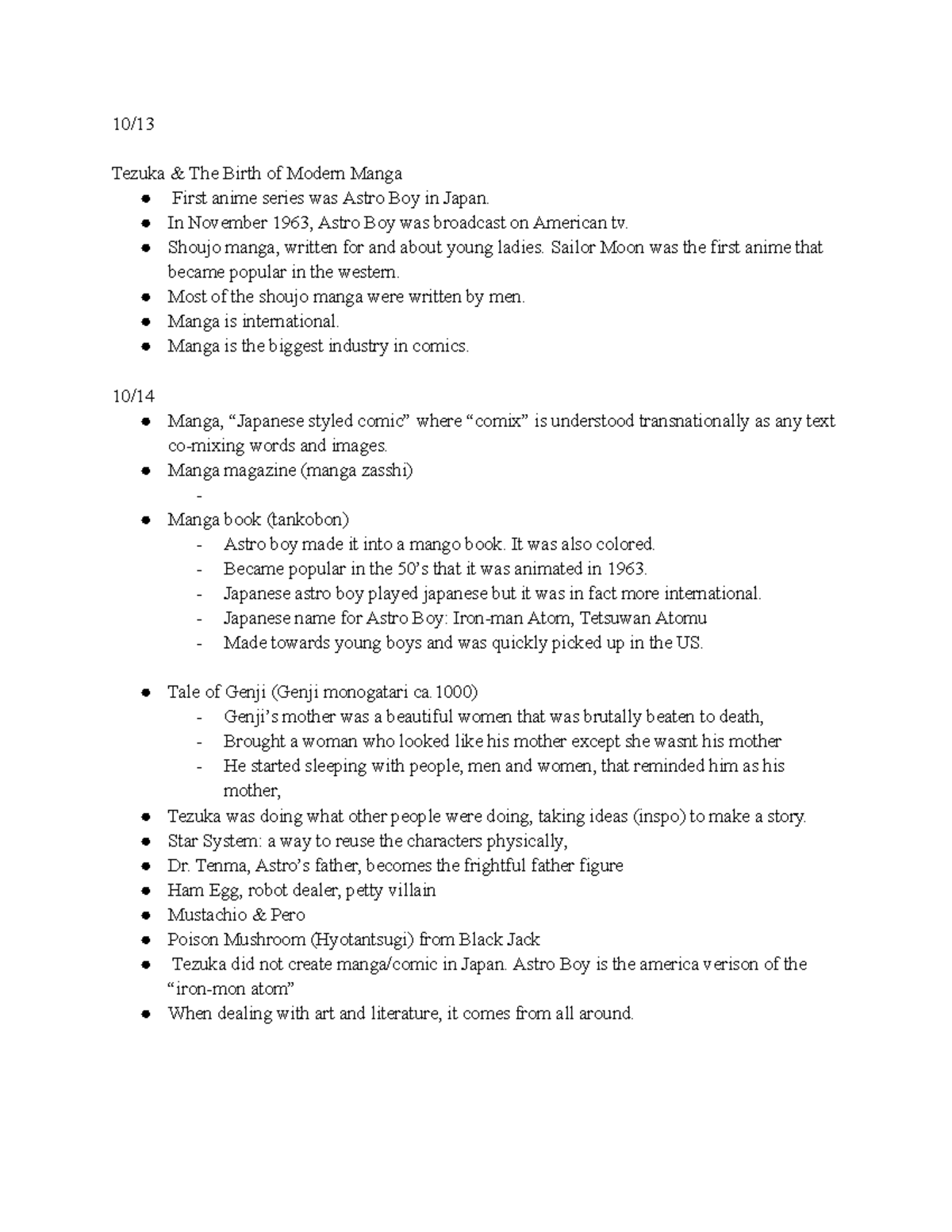 10/13

Tezuka & The Birth of Modern Manga

- First anime series was Astro Boy in Japan.
- In November 1963, Astro Boy was broadcast on American tv.
- Shoujo manga, written for and about young ladies. Sailor Moon was the first anime that became popular in the western.
- Most of the shoujo manga were written by men.
- Manga is international.
- Manga is the biggest industry in comics.

10/14

- Manga, “Japanese styled comic” where “comix” is understood transnationally as any text co-mixing words and images.
- Manga magazine (manga zasshi)
  -
- Manga book (tankobon)
  - Astro boy made it into a mango book. It was also colored.
  - Became popular in the 50’s that it was animated in 1963.
  - Japanese astro boy played japanese but it was in fact more international.
  - Japanese name for Astro Boy: Iron-man Atom, Tetsuwan Atomu
  - Made towards young boys and was quickly picked up in the US.

- Tale of Genji (Genji monogatari ca.1000)
  - Genji’s mother was a beautiful women that was brutally beaten to death,
  - Brought a woman who looked like his mother except she wasnt his mother
  - He started sleeping with people, men and women, that reminded him as his mother,
- Tezuka was doing what other people were doing, taking ideas (inspo) to make a story.
- Star System: a way to reuse the characters physically,
- Dr. Tenma, Astro’s father, becomes the frightful father figure
- Ham Egg, robot dealer, petty villain
- Mustachio & Pero
- Poison Mushroom (Hyotantsugi) from Black Jack
- Tezuka did not create manga/comic in Japan. Astro Boy is the america verison of the “iron-mon atom”
- When dealing with art and literature, it comes from all around.